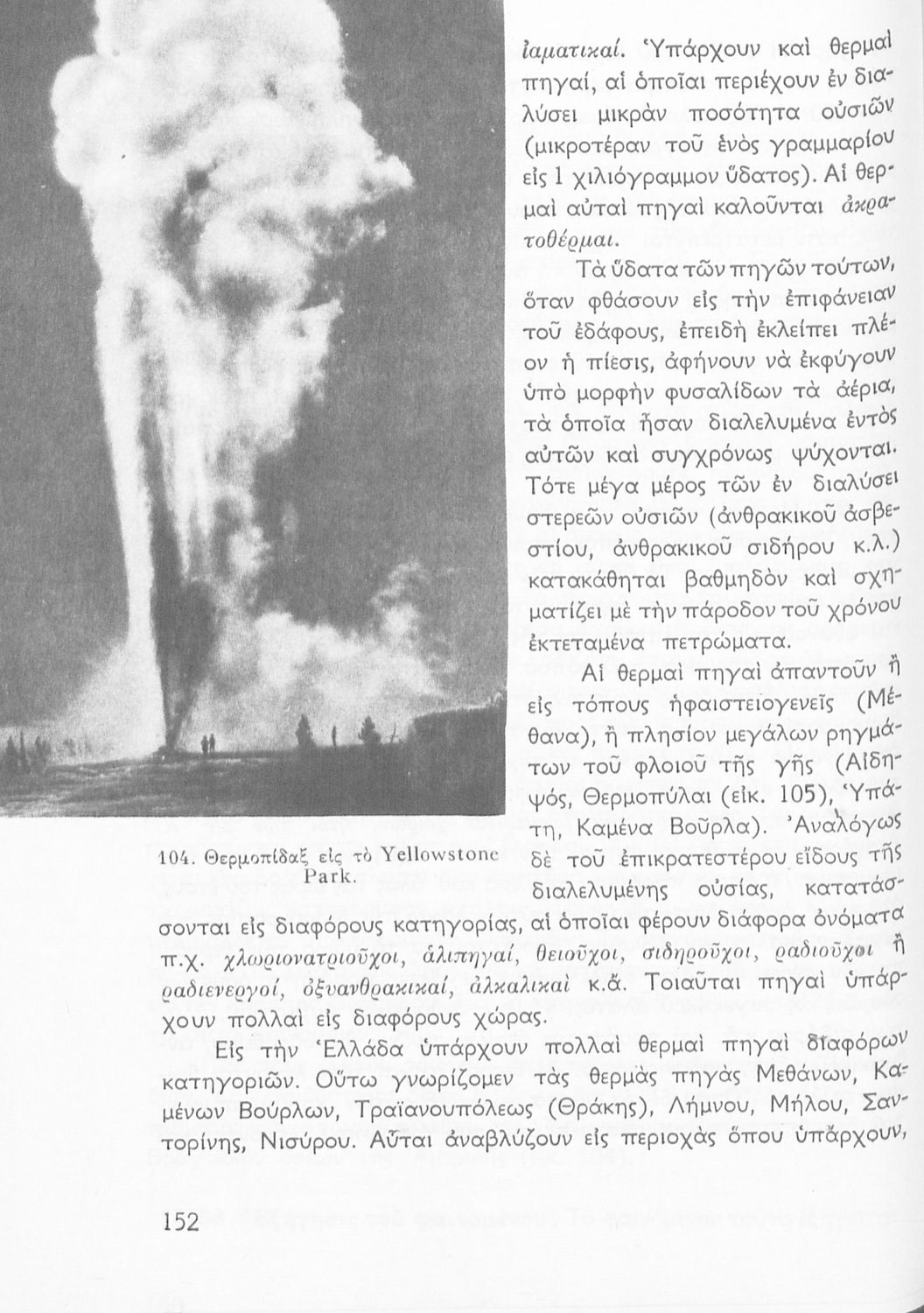 ἰαματικαί. Ὑπάρχουν καὶ θερμαὶ πηγαί, αἱ ὁποῖαι περιέχουν ἐν διαλύσει μικρὰν ποσότητα οὐσιῶν (μικροτέραν τοῦ ἑνὸς γραμμαρίου εἰς 1 χιλιόγραμμον ὕδατος). Αἱ θερμαὶ αὐταὶ πηγαὶ καλοῦνται ἀκρατοθέρμαι.

Τὰ ὕδατα τῶν πηγῶν τούτων, ὅταν φθάσουν εἰς τὴν ἐπιφάνειαν τοῦ ἐδάφους, ἐπειδὴ ἐκλείπει πλέον ἡ πίεσις, ἀφήνουν νὰ ἐκφύγουν ὑπὸ μορφὴν φυσαλίδων τὰ ἀέρια, τὰ ὁποῖα ἦσαν διαλελυμένα ἐντὸς αὐτῶν καὶ συγχρόνως ψύχονται. Τότε μέγα μέρος τῶν ἐν διαλύσει στερεῶν οὐσιῶν (ἀνθρακικοῦ ἀσβεστίου, ἀνθρακικοῦ σιδήρου κ.λ.) κατακάθηται βαθμηδὸν καὶ σχηματίζει μὲ τὴν πάροδον τοῦ χρόνου ἐκτεταμένα πετρώματα.

Αἱ θερμαὶ πηγαὶ ἀπαντοῦν ἢ εἰς τόπους ἡφαιστειογενεῖς (Μέθανα), ἢ πλησίον μεγάλων ρηγμάτων τοῦ φλοιοῦ τῆς γῆς (Αἰδηψός, Θερμοπύλαι (εἰκ. 105), Ὑπάτη, Καμένα Βοῦρλα). Ἀναλόγως δὲ τοῦ ἐπικρατεστέρου εἴδους τῆς διαλελυμένης οὐσίας, κατατάσσονται εἰς διαφόρους κατηγορίας, αἱ ὁποῖαι φέρουν διάφορα ὀνόματα π.χ. χλωριονατριοῦχοι, ἁλιπηγαί, θειοῦχοι, σιδηροῦχοι, ραδιοῦχοι ἢ ραδιενεργοί, ὀξυανθρακικαί, ἀλκαλικαὶ κ.ἄ. Τοιαῦται πηγαὶ ὑπάρχουν πολλαὶ εἰς διαφόρους χώρας.

104. Θερμοπίδαξ εἰς τὸ Yellowstone Park.

Εἰς τὴν Ἑλλάδα ὑπάρχουν πολλαὶ θερμαὶ πηγαὶ διαφόρων κατηγοριῶν. Οὕτω γνωρίζομεν τὰς θερμὰς πηγὰς Μεθάνων, Καμένων Βούρλων, Τραϊανουπόλεως (Θράκης), Λήμνου, Μήλου, Σαντορίνης, Νισύρου. Αὗται ἀναβλύζουν εἰς περιοχὰς ὅπου ὑπάρχουν,

152